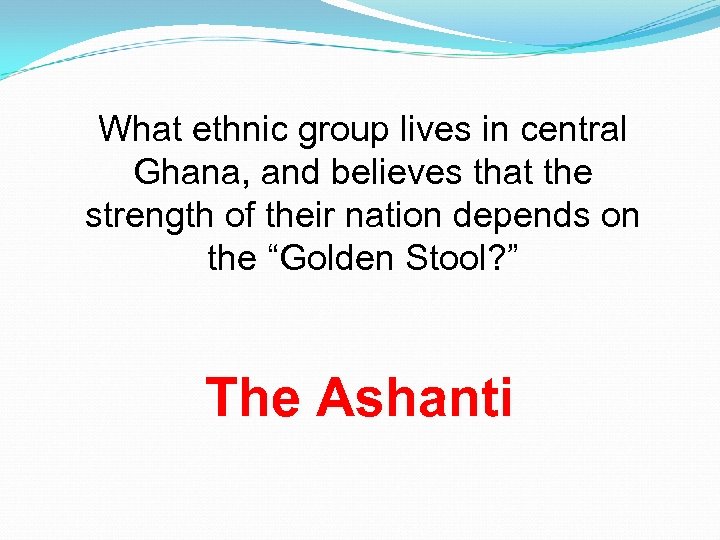 What ethnic group lives in central Ghana, and believes that the strength of their nation depends on the “Golden Stool?”

The Ashanti